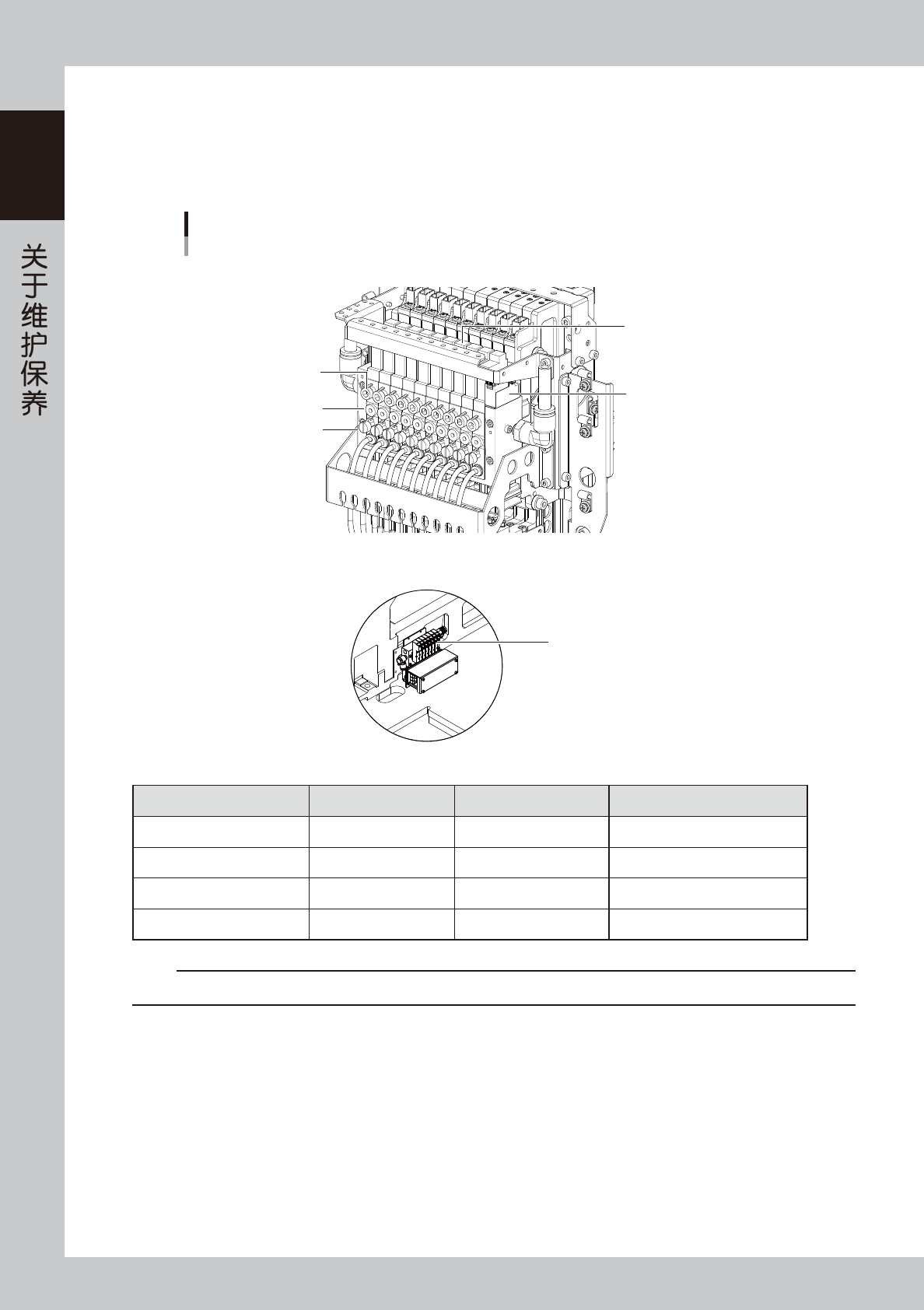 关于维护保养